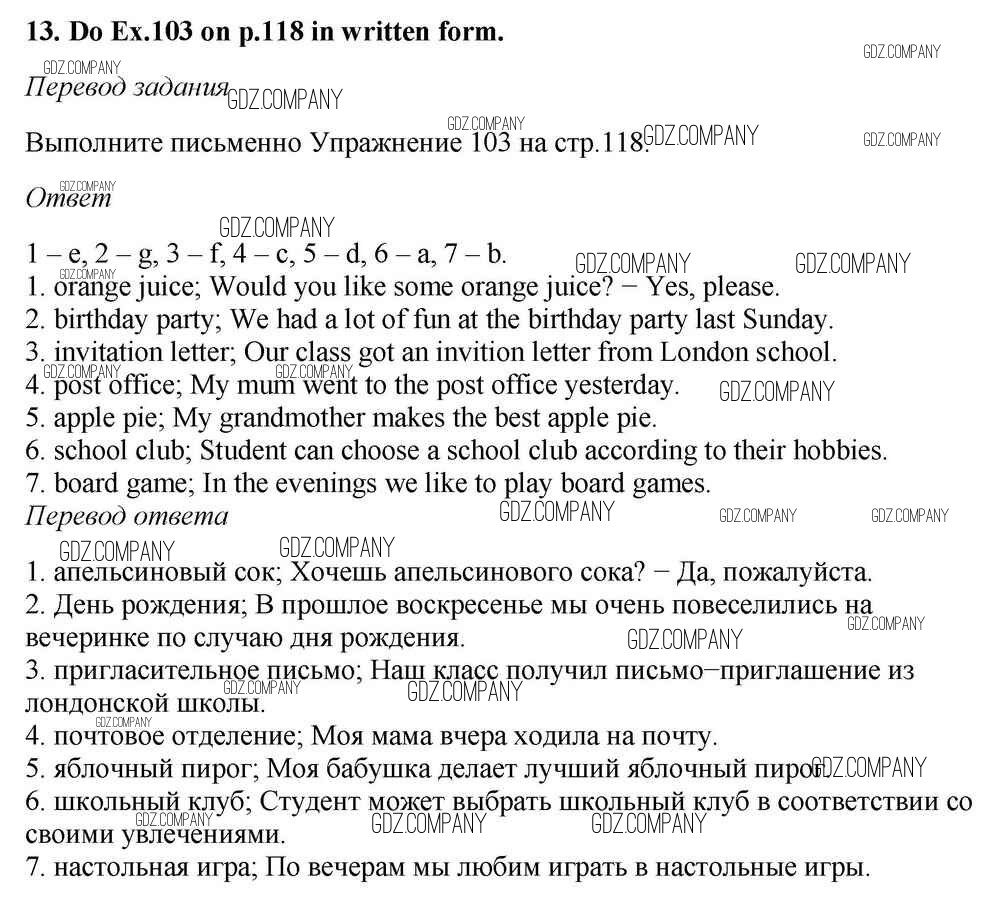 13. Do Ex.103 on p.118 in written form.

Перевод задания

Выполните письменно Упражнение 103 на стр.118.

Ответ

1 – e, 2 – g, 3 – f, 4 – c, 5 – d, 6 – a, 7 – b.
1. orange juice; Would you like some orange juice? − Yes, please.
2. birthday party; We had a lot of fun at the birthday party last Sunday.
3. invitation letter; Our class got an invition letter from London school.
4. post office; My mum went to the post office yesterday.
5. apple pie; My grandmother makes the best apple pie.
6. school club; Student can choose a school club according to their hobbies.
7. board game; In the evenings we like to play board games.

Перевод ответа

1. апельсиновый сок; Хочешь апельсинового сока? − Да, пожалуйста.
2. День рождения; В прошлое воскресенье мы очень повеселились на вечеринке по случаю дня рождения.
3. пригласительное письмо; Наш класс получил письмо−приглашение из лондонской школы.
4. почтовое отделение; Моя мама вчера ходила на почту.
5. яблочный пирог; Моя бабушка делает лучший яблочный пирог.
6. школьный клуб; Студент может выбрать школьный клуб в соответствии со своими увлечениями.
7. настольная игра; По вечерам мы любим играть в настольные игры.

GDZ.COMPANY